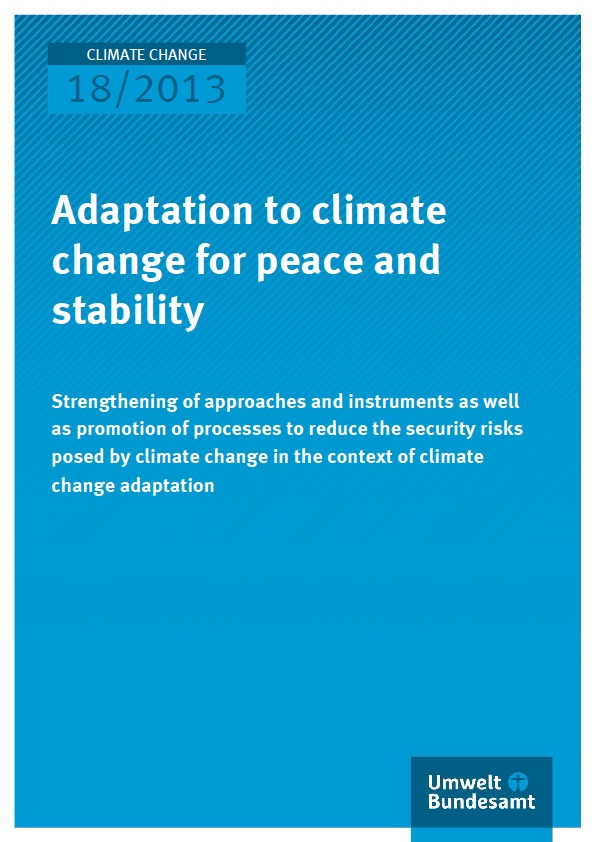 CLIMATE CHANGE
18/2013

Adaptation to climate change for peace and stability

Strengthening of approaches and instruments as well as promotion of processes to reduce the security risks posed by climate change in the context of climate change adaptation

Umwelt Bundesamt